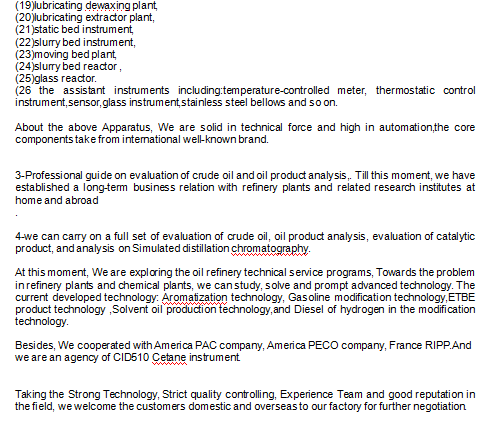 (19)lubricating dewaxing plant,
(20)lubricating extractor plant,
(21)static bed instrument,
(22)slurry bed instrument,
(23)moving bed plant,
(24)slurry bed reactor ,
(25)glass reactor.
(26 the assistant instruments including:temperature-controlled meter, thermostatic control instrument,sensor,glass instrument,stainless steel bellows and so on.

About the above Apparatus, We are solid in technical force and high in automation,the core components take from international well-known brand.

3-Professional guide on evaluation of crude oil and oil product analysis,. Till this moment, we have established a long-term business relation with refinery plants and related research institutes at home and abroad
.

4-we can carry on a full set of evaluation of crude oil, oil product analysis, evaluation of catalytic product, and analysis on Simulated distillation chromatography.

At this moment, We are exploring the oil refinery technical service programs, Towards the problem in refinery plants and chemical plants, we can study, solve and prompt advanced technology. The current developed technology: Aromatization technology, Gasoline modification technology,ETBE product technology ,Solvent oil production technology,and Diesel of hydrogen in the modification technology.

Besides, We cooperated with America PAC company, America PECO company, France RIPP.And we are an agency of CID510 Cetane instrument.

Taking the Strong Technology, Strict quality controlling, Experience Team and good reputation in the field, we welcome the customers domestic and overseas to our factory for further negotiation.